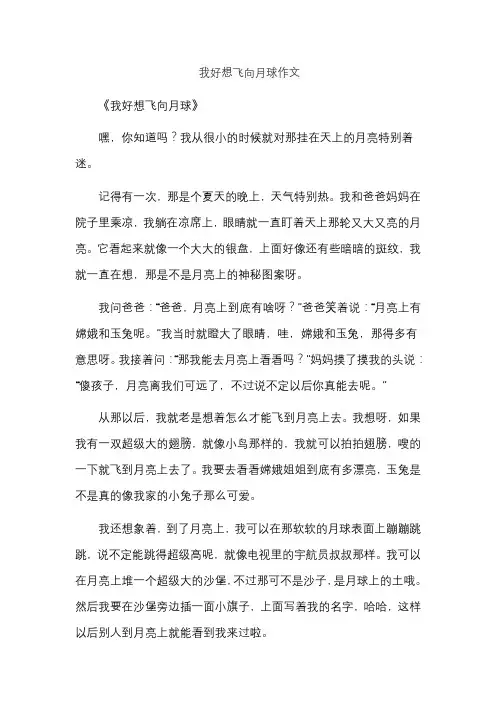 我好想飞向月球作文

《我好想飞向月球》

嘿，你知道吗？我从很小的时候就对那挂在天上的月亮特别着迷。

记得有一次，那是个夏天的晚上，天气特别热。我和爸爸妈妈在院子里乘凉，我躺在凉席上，眼睛就一直盯着天上那轮又大又亮的月亮。它看起来就像一个大大的银盘，上面好像还有些暗暗的斑纹，我就一直在想，那是不是月亮上的神秘图案呀。

我问爸爸："爸爸，月亮上到底有啥呀？"爸爸笑着说："月亮上有嫦娥和玉兔呢。"我当时就瞪大了眼睛，哇，嫦娥和玉兔，那得多有意思呀。我接着问："那我能去月亮上看看吗？"妈妈摸了摸我的头说："傻孩子，月亮离我们可远了，不过说不定以后你真能去呢。"

从那以后，我就老是想着怎么才能飞到月亮上去。我想呀，如果我有一双超级大的翅膀，就像小鸟那样的，我就可以拍拍翅膀，嗖的一下就飞到月亮上去了。我要去看看嫦娥姐姐到底有多漂亮，玉兔是不是真的像我家的小兔子那么可爱。

我还想象着，到了月亮上，我可以在那软软的月球表面上蹦蹦跳跳，说不定能跳得超级高呢，就像电视里的宇航员叔叔那样。我可以在月亮上堆一个超级大的沙堡，不过那可不是沙子，是月球上的土哦。然后我要在沙堡旁边插一面小旗子，上面写着我的名字，哈哈，这样以后别人到月亮上就能看到我来过啦。